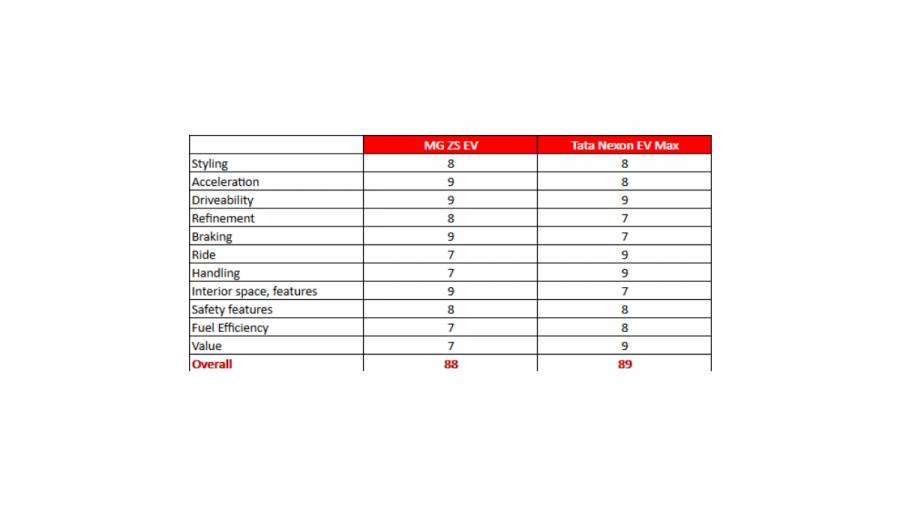 | | MG ZS EV | Tata Nexon EV Max |
|---|---|---|
| Styling | 8 | 8 |
| Acceleration | 9 | 8 |
| Driveability | 9 | 9 |
| Refinement | 8 | 7 |
| Braking | 9 | 7 |
| Ride | 7 | 9 |
| Handling | 7 | 9 |
| Interior space, features | 9 | 7 |
| Safety features | 8 | 8 |
| Fuel Efficiency | 7 | 8 |
| Value | 7 | 9 |
| Overall | 88 | 89 |